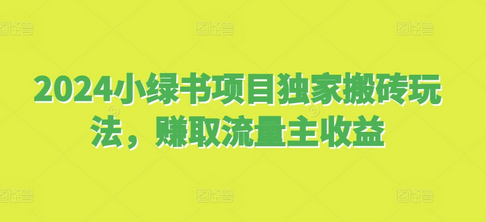 2024小绿书项目独家搬砖玩法，赚取流量主收益